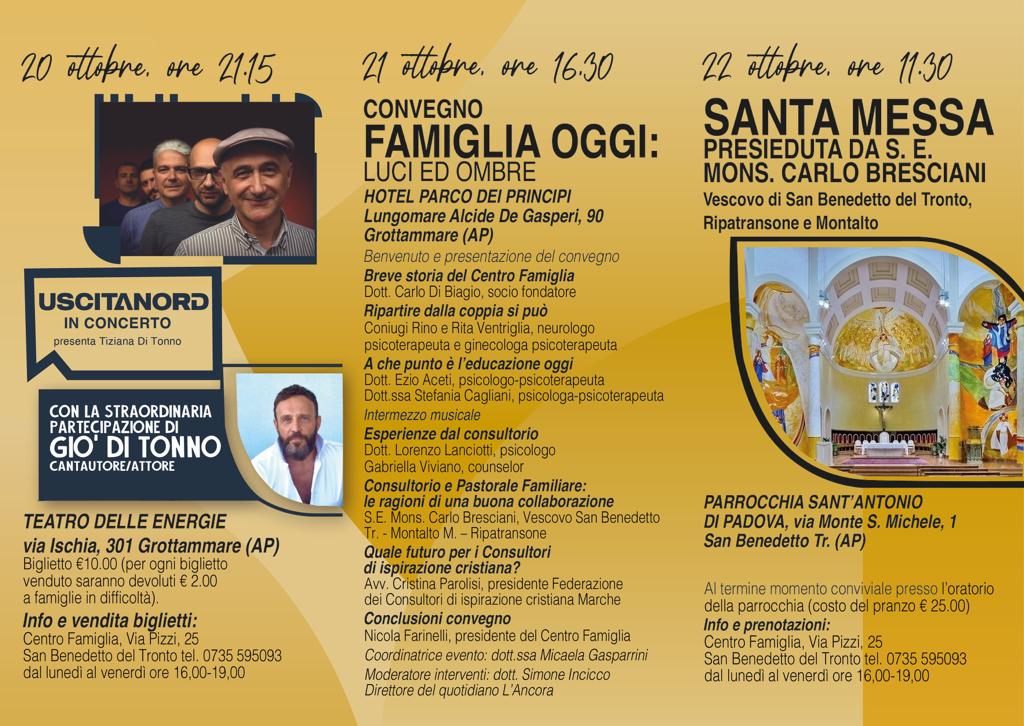 20 ottobre, ore 21:15

USCITANORD
IN CONCERTO
presenta Tiziana Di Tonno

CON LA STRAORDINARIA PARTECIPAZIONE DI
GIO' DI TONNO
CANTAUTORE/ATTORE

TEATRO DELLE ENERGIE
via Ischia, 301 Grottammare (AP)
Biglietto €10.00 (per ogni biglietto venduto saranno devoluti € 2.00 a famiglie in difficoltà).

Info e vendita biglietti:
Centro Famiglia, Via Pizzi, 25
San Benedetto del Tronto tel. 0735 595093
dal lunedì al venerdì ore 16,00-19,00

21 ottobre, ore 16:30

CONVEGNO
FAMIGLIA OGGI:
LUCI ED OMBRE
HOTEL PARCO DEI PRINCIPI
Lungomare Alcide De Gasperi, 90
Grottammare (AP)

Benvenuto e presentazione del convegno
Breve storia del Centro Famiglia
Dott. Carlo Di Biagio, socio fondatore
Ripartire dalla coppia si può
Coniugi Rino e Rita Ventriglia, neurologo psicoterapeuta e ginecologa psicoterapeuta
A che punto è l'educazione oggi
Dott. Ezio Aceti, psicologo-psicoterapeuta
Dott.ssa Stefania Cagliani, psicologa-psicoterapeuta
Intermezzo musicale
Esperienze dal consultorio
Dott. Lorenzo Lanciotti, psicologo
Gabriella Viviano, counselor
Consultorio e Pastorale Familiare: le ragioni di una buona collaborazione
S.E. Mons. Carlo Bresciani, Vescovo San Benedetto Tr. - Montalto M. – Ripatransone
Quale futuro per i Consultori di ispirazione cristiana?
Avv. Cristina Parolisi, presidente Federazione dei Consultori di ispirazione cristiana Marche
Conclusioni convegno
Nicola Farinelli, presidente del Centro Famiglia
Coordinatrice evento: dott.ssa Micaela Gasparrini
Moderatore interventi: dott. Simone Incicco
Direttore del quotidiano L'Ancora

22 ottobre, ore 11:30

SANTA MESSA
PRESIEDUTA DA S. E.
MONS. CARLO BRESCIANI
Vescovo di San Benedetto del Tronto, Ripatransone e Montalto

PARROCCHIA SANT'ANTONIO DI PADOVA, via Monte S. Michele, 1
San Benedetto Tr. (AP)

Al termine momento conviviale presso l'oratorio della parrocchia (costo del pranzo € 25.00)
Info e prenotazioni:
Centro Famiglia, Via Pizzi, 25
San Benedetto del Tronto tel. 0735 595093
dal lunedì al venerdì ore 16,00-19,00